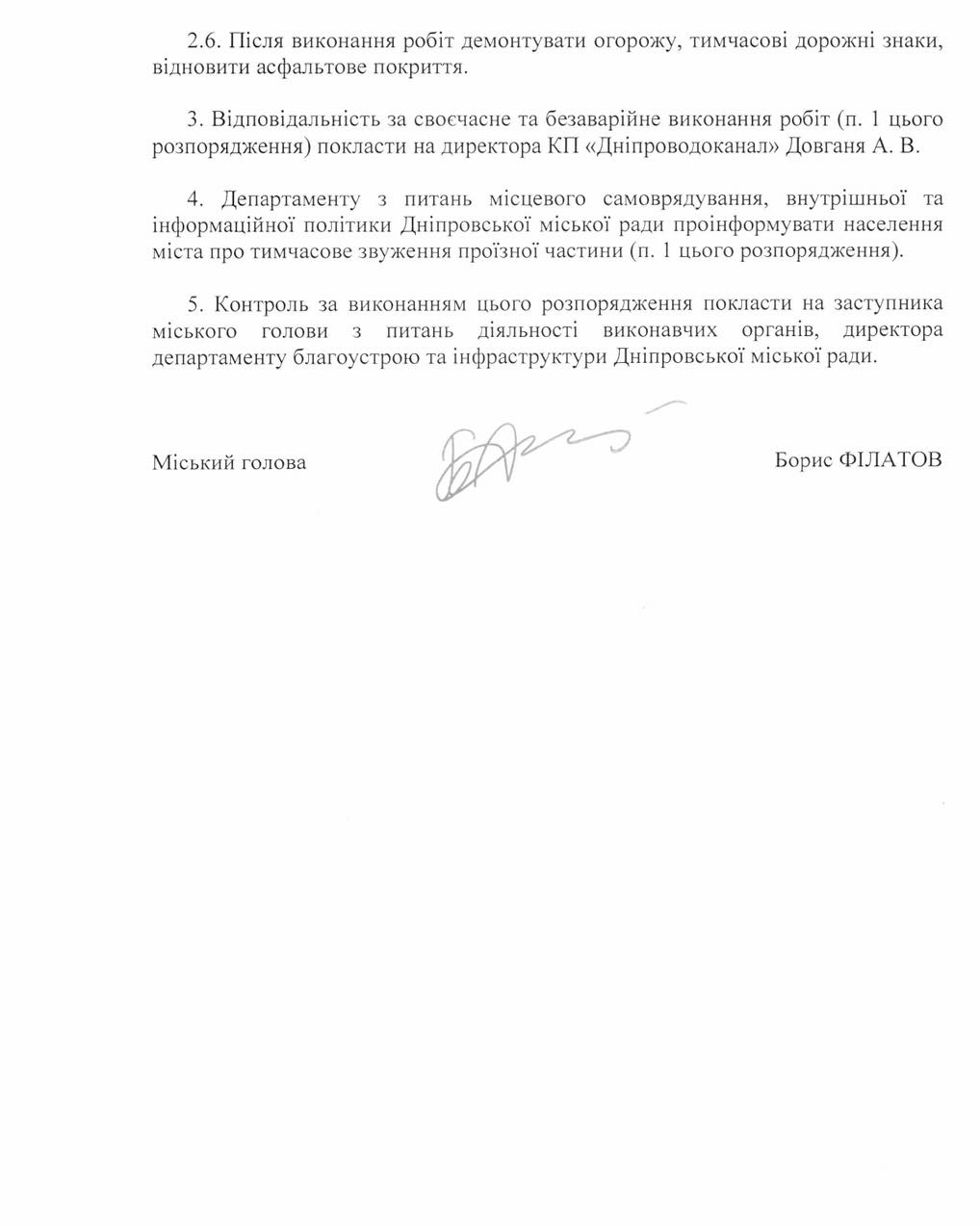 2.6. Після виконання робіт демонтувати огорожу, тимчасові дорожні знаки, відновити асфальтове покриття.

3. Відповідальність за своєчасне та безаварійне виконання робіт (п. 1 цього розпорядження) покласти на директора КП «Дніпроводоканал» Довганя А. В.

4. Департаменту з питань місцевого самоврядування, внутрішньої та інформаційної політики Дніпровської міської ради проінформувати населення міста про тимчасове звуження проїзної частини (п. 1 цього розпорядження).

5. Контроль за виконанням цього розпорядження покласти на заступника міського голови з питань діяльності виконавчих органів, директора департаменту благоустрою та інфраструктури Дніпровської міської ради.

Міський голова

Борис ФІЛАТОВ